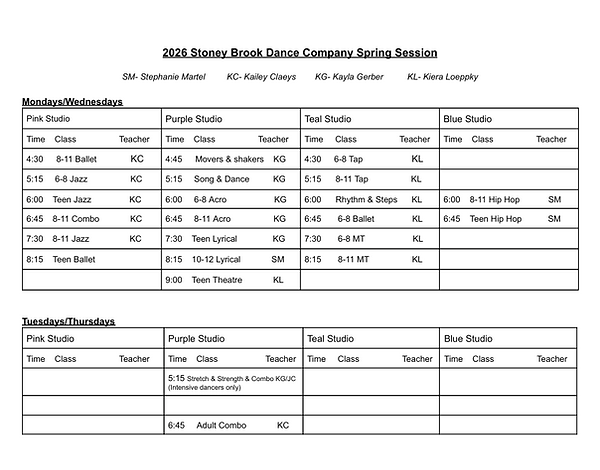 2026 Stoney Brook Dance Company Spring Session

SM- Stephanie Martel KC- Kailey Claeys KG- Kayla Gerber KL- Kiera Loeppky

Mondays/Wednesdays

| Pink Studio | Purple Studio | Teal Studio | Blue Studio |
|---|---|---|---|
| Time Class Teacher | Time Class Teacher | Time Class Teacher | Time Class Teacher |
| 4:30 8-11 Ballet KC | 4:45 Movers & shakers KG | 4:30 6-8 Tap KL | |
| 5:15 6-8 Jazz KC | 5:15 Song & Dance KG | 5:15 8-11 Tap KL | |
| 6:00 Teen Jazz KC | 6:00 6-8 Acro KG | 6:00 Rhythm & Steps KL | 6:00 8-11 Hip Hop SM |
| 6:45 8-11 Combo KC | 6:45 8-11 Acro KG | 6:45 6-8 Ballet KL | 6:45 Teen Hip Hop SM |
| 7:30 8-11 Jazz KC | 7:30 Teen Lyrical KG | 7:30 6-8 MT KL | |
| 8:15 Teen Ballet | 8:15 10-12 Lyrical SM | 8:15 8-11 MT KL | |
| | 9:00 Teen Theatre KL | | |

Tuesdays/Thursdays

| Pink Studio | Purple Studio | Teal Studio | Blue Studio |
|---|---|---|---|
| Time Class Teacher | Time Class Teacher | Time Class Teacher | Time Class Teacher |
| | 5:15 Stretch & Strength & Combo KG/JC (Intensive dancers only) | | |
| | | | |
| | 6:45 Adult Combo KC | | |